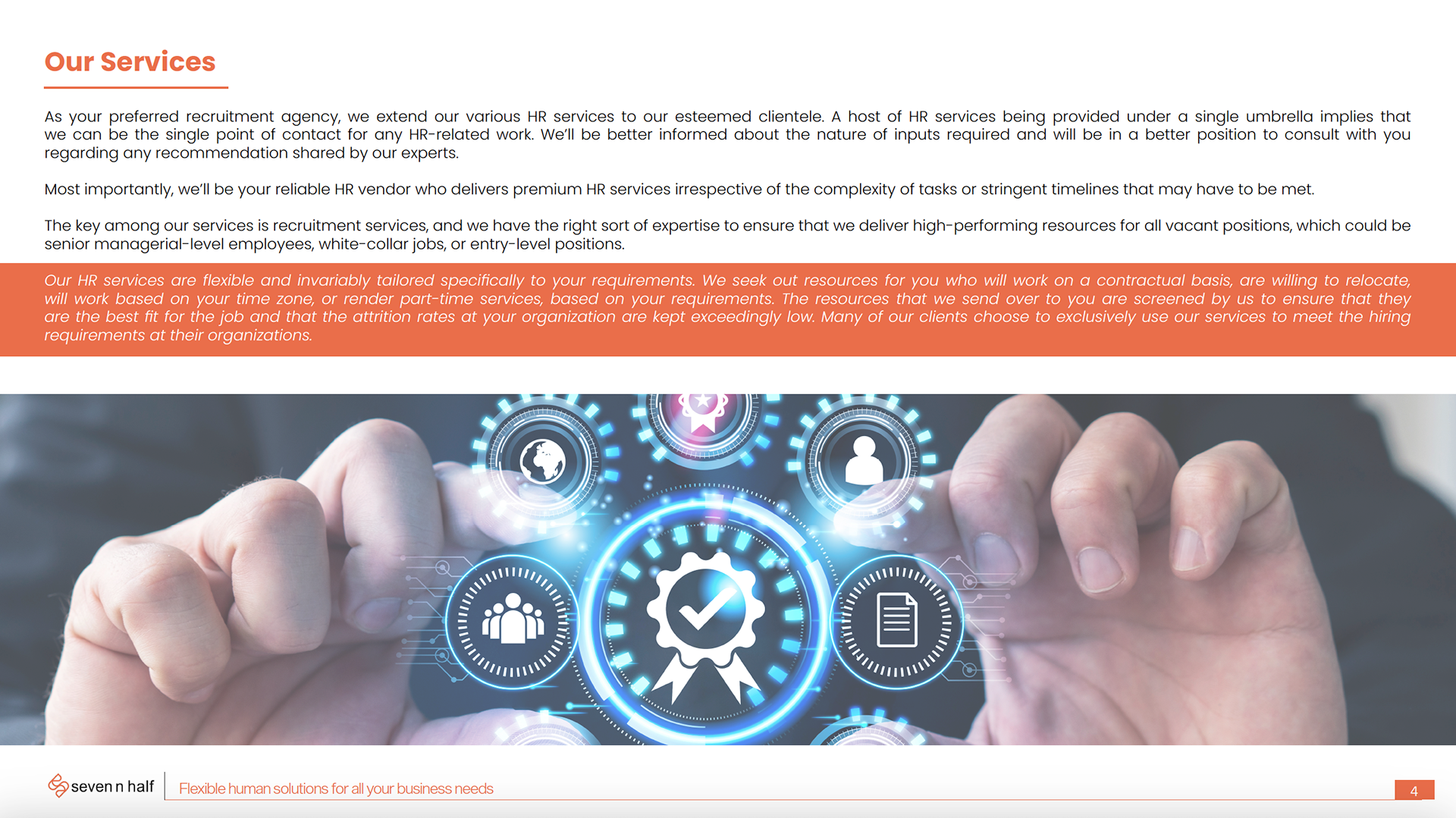 Our Services

As your preferred recruitment agency, we extend our various HR services to our esteemed clientele. A host of HR services being provided under a single umbrella implies that we can be the single point of contact for any HR-related work. We'll be better informed about the nature of inputs required and will be in a better position to consult with you regarding any recommendation shared by our experts.

Most importantly, we'll be your reliable HR vendor who delivers premium HR services irrespective of the complexity of tasks or stringent timelines that may have to be met.

The key among our services is recruitment services, and we have the right sort of expertise to ensure that we deliver high-performing resources for all vacant positions, which could be senior managerial-level employees, white-collar jobs, or entry-level positions.

Our HR services are flexible and invariably tailored specifically to your requirements. We seek out resources for you who will work on a contractual basis, are willing to relocate, will work based on your time zone, or render part-time services, based on your requirements. The resources that we send over to you are screened by us to ensure that they are the best fit for the job and that the attrition rates at your organization are kept exceedingly low. Many of our clients choose to exclusively use our services to meet the hiring requirements at their organizations.

seven n half

Flexible human solutions for all your business needs

4